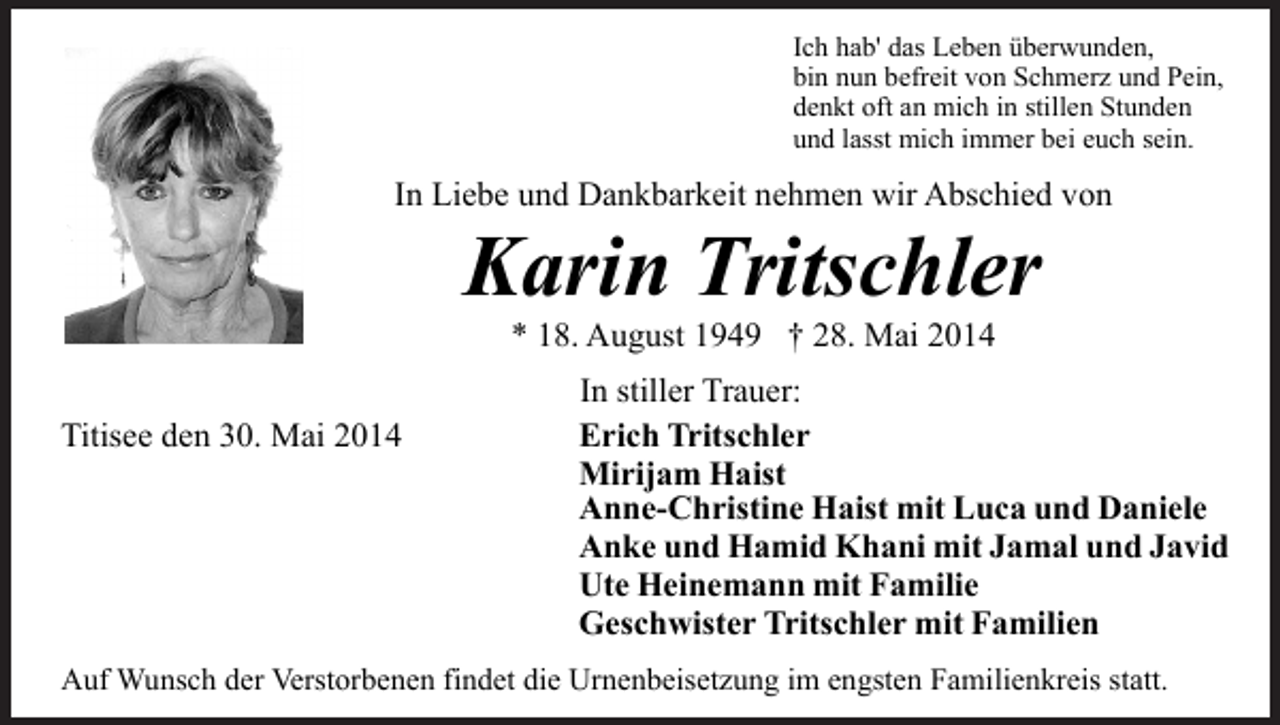 Ich hab' das Leben überwunden,
bin nun befreit von Schmerz und Pein,
denkt oft an mich in stillen Stunden
und lasst mich immer bei euch sein.

In Liebe und Dankbarkeit nehmen wir Abschied von

Karin Tritschler

* 18. August 1949 † 28. Mai 2014

In stiller Trauer:

Titisee den 30. Mai 2014

Erich Tritschler
Mirijam Haist
Anne-Christine Haist mit Luca und Daniele
Anke und Hamid Khani mit Jamal und Javid
Ute Heinemann mit Familie
Geschwister Tritschler mit Familien

Auf Wunsch der Verstorbenen findet die Urnenbeisetzung im engsten Familienkreis statt.